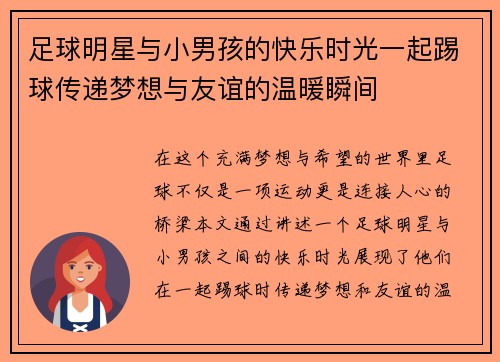 足球明星与小男孩的快乐时光一起踢球传递梦想与友谊的温暖瞬间

在这个充满梦想与希望的世界里足球不仅是一项运动更是连接人心的桥梁本文通过讲述一个足球明星与小男孩之间的快乐时光展现了他们在一起踢球时传递梦想和友谊的温